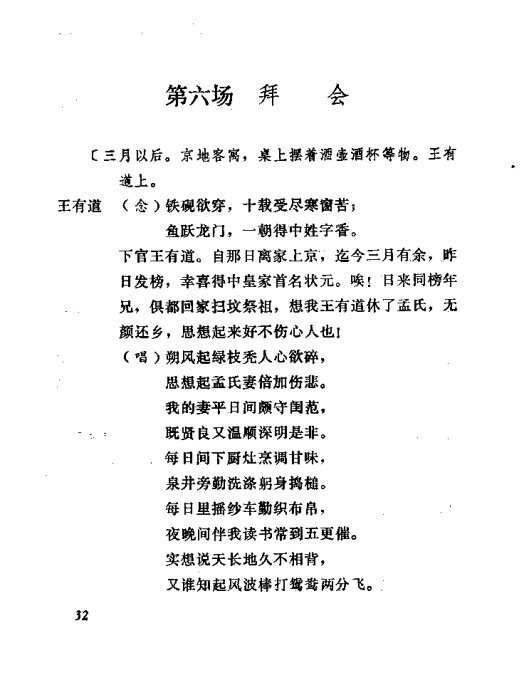 第六场　拜　会

〔三月以后。京地客寓，桌上摆着酒壶酒杯等物。王有道上。

王有道　（念）铁砚欲穿，十载受尽寒窗苦；

鱼跃龙门，一朝得中姓字香。

下官王有道。自那日离家上京，迄今三月有余，昨日发榜，幸喜得中皇家首名状元。唉！日来同榜年兄，俱都回家扫坟祭祖，想我王有道休了孟氏，无颜还乡，思想起来好不伤心人也！

（唱）朔风起绿枝秃人心欲碎，

思想起孟氏妻倍加伤悲。

我的妻平日间颇守闺范，

既贤良又温顺深明是非。

每日间下厨灶烹调甘味，

泉井旁勤洗涤躬身捣槌。

每日里摇纱车勤织布帛，

夜晚间伴我读书常到五更催。

实想说天长地久不相背，

又谁知起风波棒打鸳鸯两分飞。

32